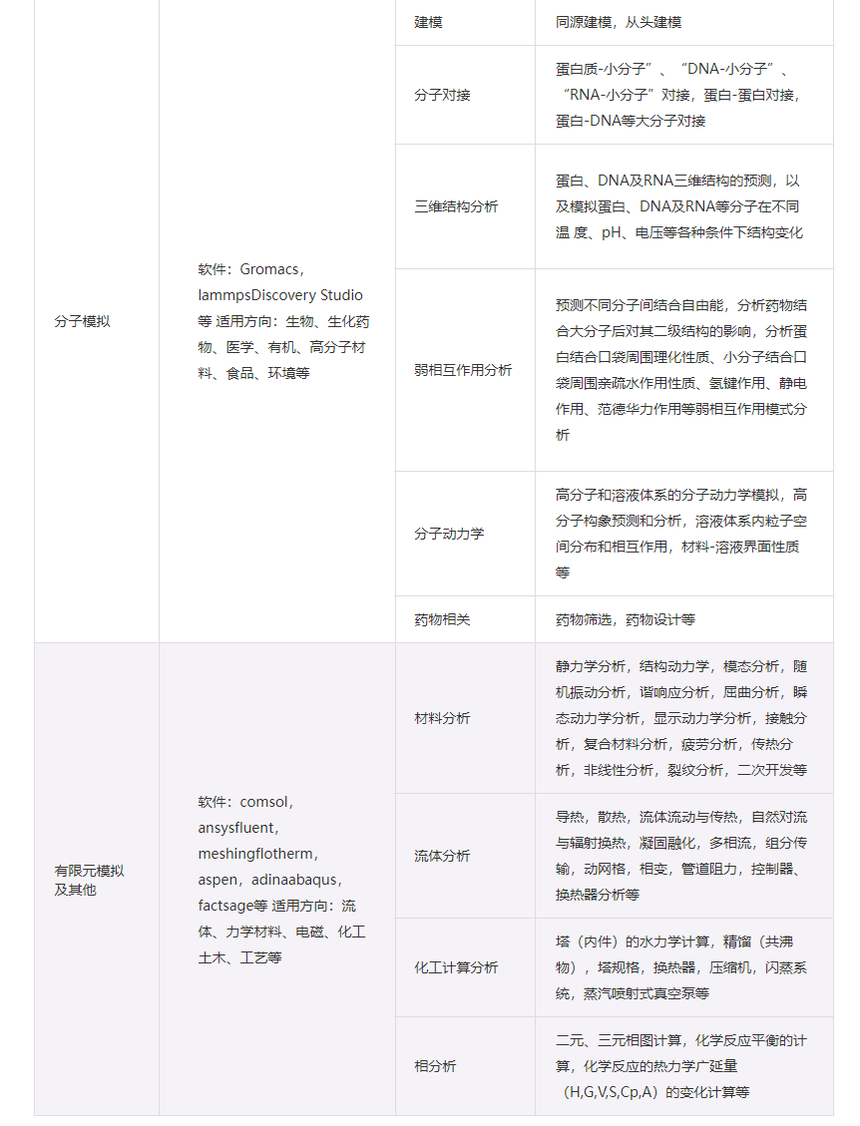 | | | | |
|---|---|---|---|
| 分子模拟 | 软件：Gromacs，lammpsDiscovery Studio等 适用方向：生物、生化药物、医学、有机、高分子材料、食品、环境等 | 建模 | 同源建模，从头建模 |
| | | 分子对接 | 蛋白质-小分子”、“DNA-小分子”、“RNA-小分子”对接，蛋白-蛋白对接，蛋白-DNA等大分子对接 |
| | | 三维结构分析 | 蛋白、DNA及RNA三维结构的预测，以及模拟蛋白、DNA及RNA等分子在不同温 度、pH、电压等各种条件下结构变化 |
| | | 弱相互作用分析 | 预测不同分子间结合自由能，分析药物结合大分子后对其二级结构的影响，分析蛋白结合口袋周围理化性质、小分子结合口袋周围亲疏水作用性质、氢键作用、静电作用、范德华力作用等弱相互作用模式分析 |
| | | 分子动力学 | 高分子和溶液体系的分子动力学模拟，高分子构象预测和分析，溶液体系内粒子空间分布和相互作用，材料-溶液界面性质等 |
| | | 药物相关 | 药物筛选，药物设计等 |
| 有限元模拟及其他 | 软件：comsol，ansysfluent，meshingflotherm，aspen，adinaabaqus，factsage等 适用方向：流体、力学材料、电磁、化工土木、工艺等 | 材料分析 | 静力学分析，结构动力学，模态分析，随机振动分析，谐响应分析，屈曲分析，瞬态动力学分析，显示动力学分析，接触分析，复合材料分析，疲劳分析，传热分析，非线性分析，裂纹分析，二次开发等 |
| | | 流体分析 | 导热，散热，流体流动与传热，自然对流与辐射换热，凝固融化，多相流，组分传输，动网格，相变，管道阻力，控制器、换热器分析等 |
| | | 化工计算分析 | 塔（内件）的水力学计算，精馏（共沸物），塔规格，换热器，压缩机，闪蒸系统，蒸汽喷射式真空泵等 |
| | | 相分析 | 二元、三元相图计算，化学反应平衡的计算，化学反应的热力学广延量（H,G,V,S,Cp,A）的变化计算等 |